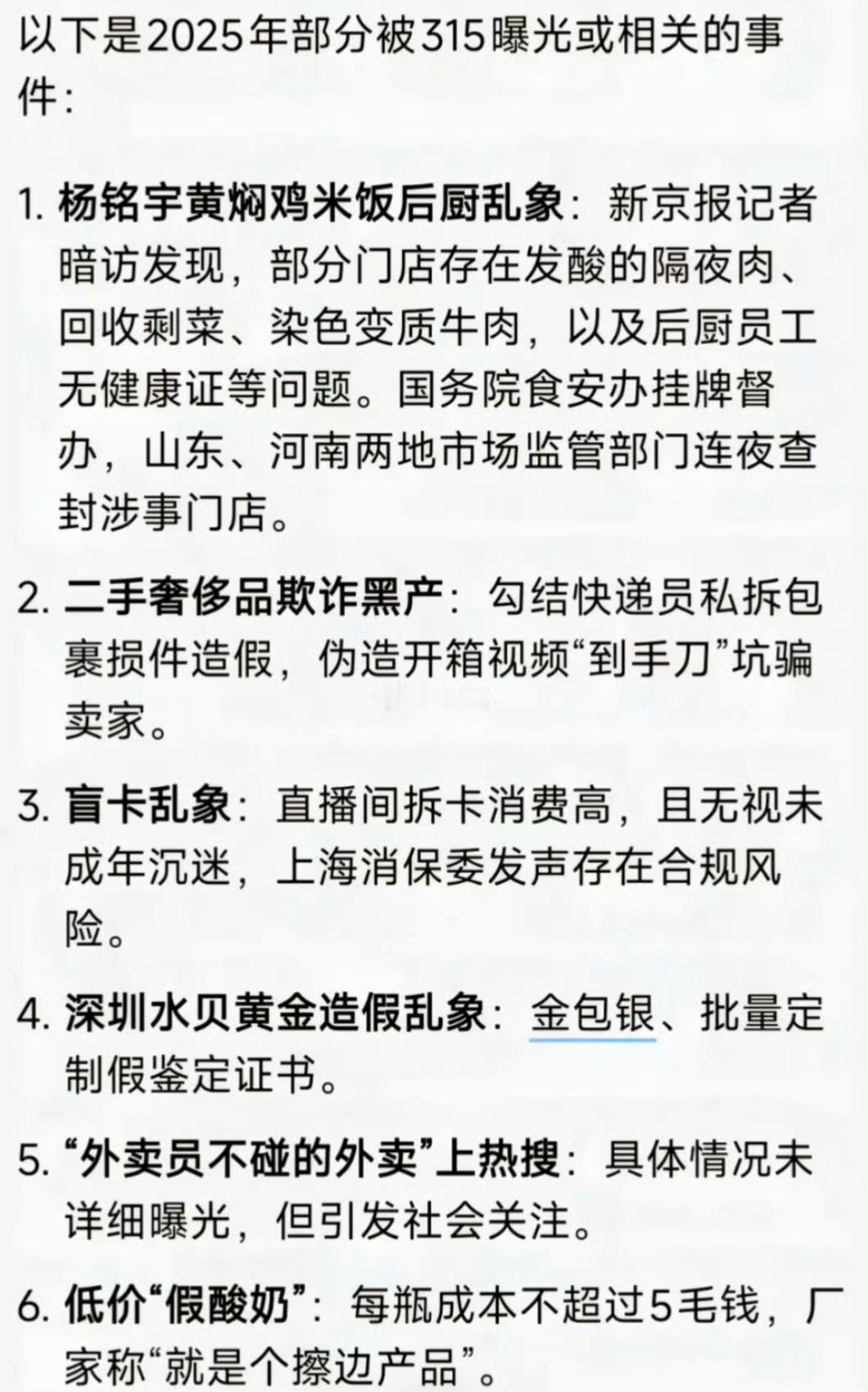 以下是2025年部分被315曝光或相关的事件：

1. 杨铭宇黄焖鸡米饭后厨乱象：新京报记者暗访发现，部分门店存在发酸的隔夜肉、回收剩菜、染色变质牛肉，以及后厨员工无健康证等问题。国务院食安办挂牌督办，山东、河南两地市场监管部门连夜查封涉事门店。

2. 二手奢侈品欺诈黑产：勾结快递员私拆包裹损件造假，伪造开箱视频“到手刀”坑骗卖家。

3. 盲卡乱象：直播间拆卡消费高，且无视未成年沉迷，上海消保委发声存在合规风险。

4. 深圳水贝黄金造假乱象：金包银、批量定制假鉴定证书。

5. “外卖员不碰的外卖”上热搜：具体情况未详细曝光，但引发社会关注。

6. 低价“假酸奶”：每瓶成本不超过5毛钱，厂家称“就是个擦边产品”。